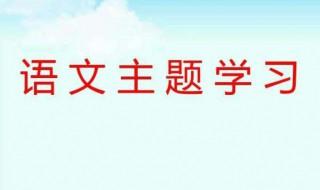 语文主题学习